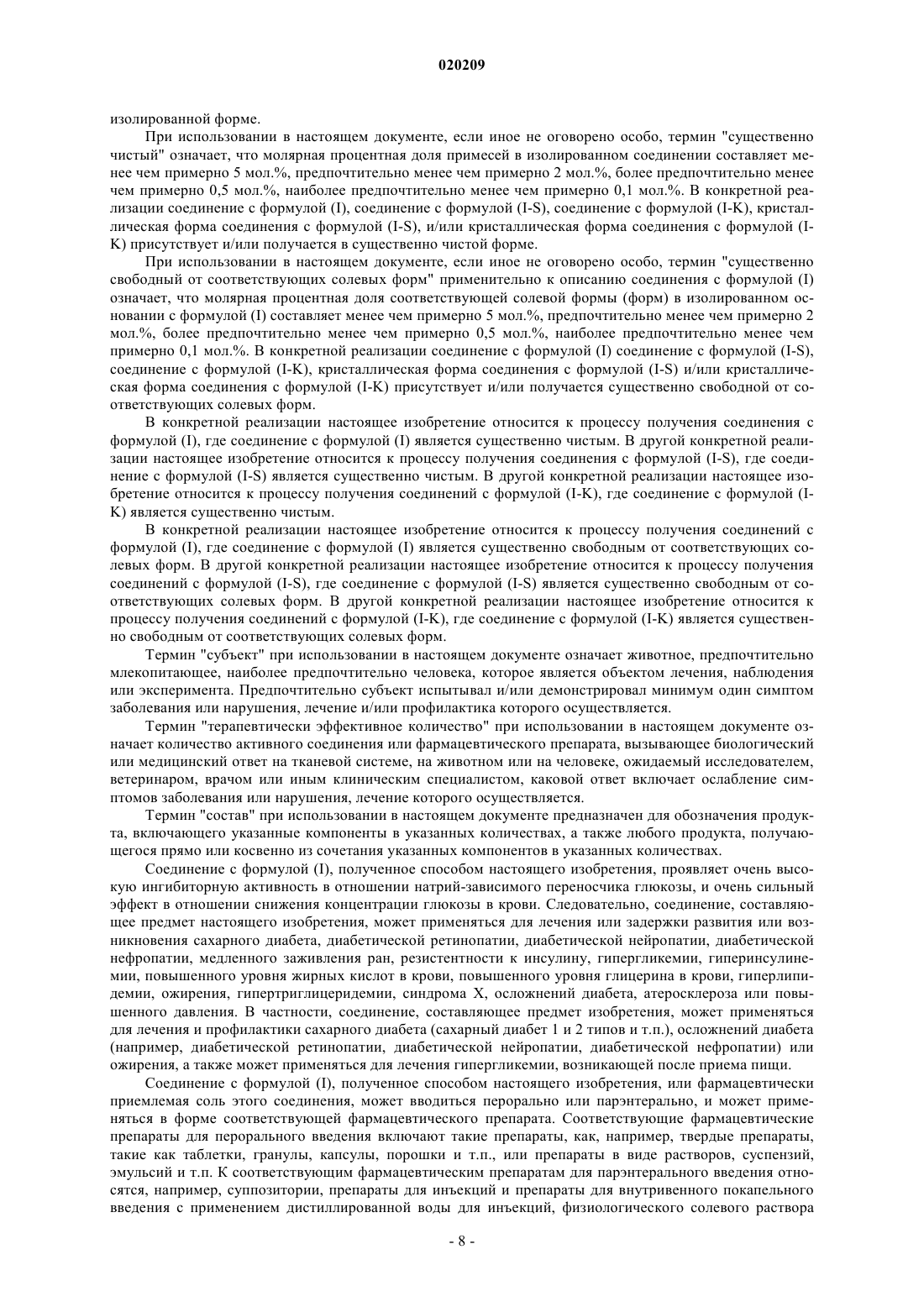 020209

изолированной форме.

При использовании в настоящем документе, если иное не оговорено особо, термин "существенно чистый" означает, что молярная процентная доля примесей в изолированном соединении составляет менее чем примерно 5 мол.%, предпочтительно менее чем примерно 2 мол.%, более предпочтительно менее чем примерно 0,5 мол.%, наиболее предпочтительно менее чем примерно 0,1 мол.%. В конкретной реализации соединение с формулой (I), соединение с формулой (I-S), соединение с формулой (I-K), кристаллическая форма соединения с формулой (I-S), и/или кристаллическая форма соединения с формулой (I-K) присутствует и/или получается в существенно чистой форме.

При использовании в настоящем документе, если иное не оговорено особо, термин "существенно свободный от соответствующих солевых форм" применительно к описанию соединения с формулой (I) означает, что молярная процентная доля соответствующей солевой формы (форм) в изолированном основании с формулой (I) составляет менее чем примерно 5 мол.%, предпочтительно менее чем примерно 2 мол.%, более предпочтительно менее чем примерно 0,5 мол.%, наиболее предпочтительно менее чем примерно 0,1 мол.%. В конкретной реализации соединение с формулой (I) соединение с формулой (I-S), соединение с формулой (I-K), кристаллическая форма соединения с формулой (I-S) и/или кристаллическая форма соединения с формулой (I-K) присутствует и/или получается существенно свободной от соответствующих солевых форм.

В конкретной реализации настоящее изобретение относится к процессу получения соединения с формулой (I), где соединение с формулой (I) является существенно чистым. В другой конкретной реализации настоящее изобретение относится к процессу получения соединения с формулой (I-S), где соединение с формулой (I-S) является существенно чистым. В другой конкретной реализации настоящее изобретение относится к процессу получения соединений с формулой (I-K), где соединение с формулой (I-K) является существенно чистым.

В конкретной реализации настоящее изобретение относится к процессу получения соединений с формулой (I), где соединение с формулой (I) является существенно свободным от соответствующих солевых форм. В другой конкретной реализации настоящее изобретение относится к процессу получения соединений с формулой (I-S), где соединение с формулой (I-S) является существенно свободным от соответствующих солевых форм. В другой конкретной реализации настоящее изобретение относится к процессу получения соединений с формулой (I-K), где соединение с формулой (I-K) является существенно свободным от соответствующих солевых форм.

Термин "субъект" при использовании в настоящем документе означает животное, предпочтительно млекопитающее, наиболее предпочтительно человека, которое является объектом лечения, наблюдения или эксперимента. Предпочтительно субъект испытывал и/или демонстрировал минимум один симптом заболевания или нарушения, лечение и/или профилактика которого осуществляется.

Термин "терапевтически эффективное количество" при использовании в настоящем документе означает количество активного соединения или фармацевтического препарата, вызывающее биологический или медицинский ответ на тканевой системе, на животном или на человеке, ожидаемый исследователем, ветеринаром, врачом или иным клиническим специалистом, каковой ответ включает ослабление симптомов заболевания или нарушения, лечение которого осуществляется.

Термин "состав" при использовании в настоящем документе предназначен для обозначения продукта, включающего указанные компоненты в указанных количествах, а также любого продукта, получающегося прямо или косвенно из сочетания указанных компонентов в указанных количествах.

Соединение с формулой (I), полученное способом настоящего изобретения, проявляет очень высокую ингибиторную активность в отношении натрий-зависимого переносчика глюкозы, и очень сильный эффект в отношении снижения концентрации глюкозы в крови. Следовательно, соединение, составляющее предмет настоящего изобретения, может применяться для лечения или задержки развития или возникновения сахарного диабета, диабетической ретинопатии, диабетической нейропатии, диабетической нефропатии, медленного заживления ран, резистентности к инсулину, гипергликемии, гиперинсулинемии, повышенного уровня жирных кислот в крови, повышенного уровня глицерина в крови, гиперлипидемии, ожирения, гипертриглицеридемии, синдрома X, осложнений диабета, атеросклероза или повышенного давления. В частности, соединение, составляющее предмет изобретения, может применяться для лечения и профилактики сахарного диабета (сахарный диабет 1 и 2 типов и т.п.), осложнений диабета (например, диабетической ретинопатии, диабетической нейропатии, диабетической нефропатии) или ожирения, а также может применяться для лечения гипергликемии, возникающей после приема пищи.

Соединение с формулой (I), полученное способом настоящего изобретения, или фармацевтически приемлемая соль этого соединения, может вводиться перорально или парэнтерально, и может применяться в форме соответствующей фармацевтического препарата. Соответствующие фармацевтические препараты для перорального введения включают такие препараты, как, например, твердые препараты, такие как таблетки, гранулы, капсулы, порошки и т.п., или препараты в виде растворов, суспензий, эмульсий и т.п. К соответствующим фармацевтическим препаратам для парэнтерального введения относятся, например, суппозитории, препараты для инъекций и препараты для внутривенного покапельного введения с применением дистиллированной воды для инъекций, физиологического солевого раствора

- 8 -